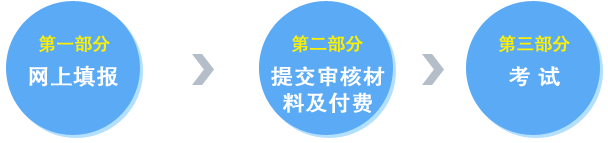 第一部分
网上填报

第二部分
提交审核材料及付费

第三部分
考 试